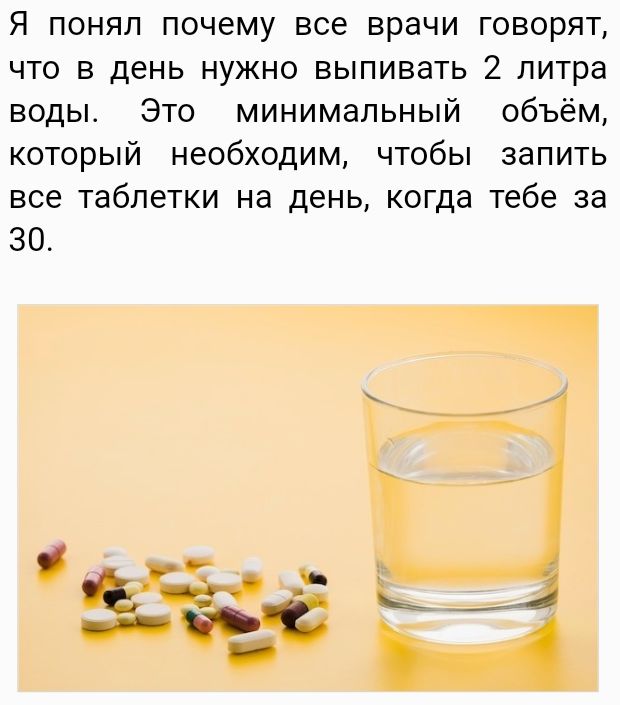 Я понял почему все врачи говорят, что в день нужно выпивать 2 литра воды. Это минимальный объём, который необходим, чтобы запить все таблетки на день, когда тебе за 30.